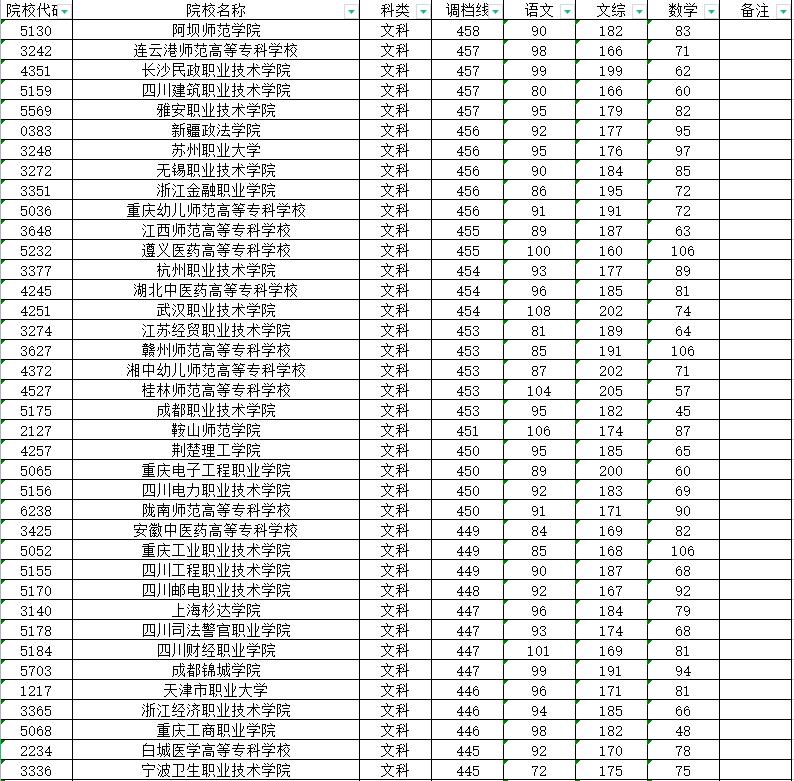 | 院校代码 | 院校名称 | 科类 | 调档线 | 语文 | 文综 | 数学 | 备注 |
|---|---|---|---|---|---|---|---|
| 5130 | 阿坝师范学院 | 文科 | 458 | 90 | 182 | 83 | |
| 3242 | 连云港师范高等专科学校 | 文科 | 457 | 98 | 166 | 71 | |
| 4351 | 长沙民政职业技术学院 | 文科 | 457 | 99 | 199 | 62 | |
| 5159 | 四川建筑职业技术学院 | 文科 | 457 | 80 | 166 | 60 | |
| 5569 | 雅安职业技术学院 | 文科 | 457 | 95 | 179 | 82 | |
| 0383 | 新疆政法学院 | 文科 | 456 | 92 | 177 | 95 | |
| 3248 | 苏州职业大学 | 文科 | 456 | 95 | 176 | 97 | |
| 3272 | 无锡职业技术学院 | 文科 | 456 | 90 | 184 | 85 | |
| 3351 | 浙江金融职业学院 | 文科 | 456 | 86 | 195 | 72 | |
| 5036 | 重庆幼儿师范高等专科学校 | 文科 | 456 | 91 | 191 | 72 | |
| 3648 | 江西师范高等专科学校 | 文科 | 455 | 89 | 187 | 63 | |
| 5232 | 遵义医药高等专科学校 | 文科 | 455 | 100 | 160 | 106 | |
| 3377 | 杭州职业技术学院 | 文科 | 454 | 93 | 177 | 89 | |
| 4245 | 湖北中医药高等专科学校 | 文科 | 454 | 96 | 185 | 81 | |
| 4251 | 武汉职业技术学院 | 文科 | 454 | 108 | 202 | 74 | |
| 3274 | 江苏经贸职业技术学院 | 文科 | 453 | 81 | 189 | 64 | |
| 3627 | 赣州师范高等专科学校 | 文科 | 453 | 85 | 191 | 106 | |
| 4372 | 湘中幼儿师范高等专科学校 | 文科 | 453 | 87 | 202 | 71 | |
| 4527 | 桂林师范高等专科学校 | 文科 | 453 | 104 | 205 | 57 | |
| 5175 | 成都职业技术学院 | 文科 | 453 | 95 | 182 | 45 | |
| 2127 | 鞍山师范学院 | 文科 | 451 | 106 | 174 | 87 | |
| 4257 | 荆楚理工学院 | 文科 | 450 | 95 | 185 | 65 | |
| 5065 | 重庆电子工程职业学院 | 文科 | 450 | 89 | 200 | 60 | |
| 5156 | 四川电力职业技术学院 | 文科 | 450 | 92 | 183 | 69 | |
| 6238 | 陇南师范高等专科学校 | 文科 | 450 | 91 | 171 | 90 | |
| 3425 | 安徽中医药高等专科学校 | 文科 | 449 | 84 | 169 | 82 | |
| 5052 | 重庆工业职业技术学院 | 文科 | 449 | 85 | 168 | 106 | |
| 5155 | 四川工程职业技术学院 | 文科 | 449 | 90 | 187 | 68 | |
| 5170 | 四川邮电职业技术学院 | 文科 | 448 | 92 | 167 | 92 | |
| 3140 | 上海杉达学院 | 文科 | 447 | 96 | 184 | 79 | |
| 5178 | 四川司法警官职业学院 | 文科 | 447 | 93 | 174 | 68 | |
| 5184 | 四川财经职业学院 | 文科 | 447 | 101 | 169 | 81 | |
| 5703 | 成都锦城学院 | 文科 | 447 | 99 | 191 | 94 | |
| 1217 | 天津市职业大学 | 文科 | 446 | 96 | 171 | 81 | |
| 3365 | 浙江经济职业技术学院 | 文科 | 446 | 94 | 185 | 66 | |
| 5068 | 重庆工商职业学院 | 文科 | 446 | 98 | 182 | 48 | |
| 2234 | 白城医学高等专科学校 | 文科 | 445 | 92 | 170 | 78 | |
| 3336 | 宁波卫生职业技术学院 | 文科 | 445 | 72 | 175 | 75 | |